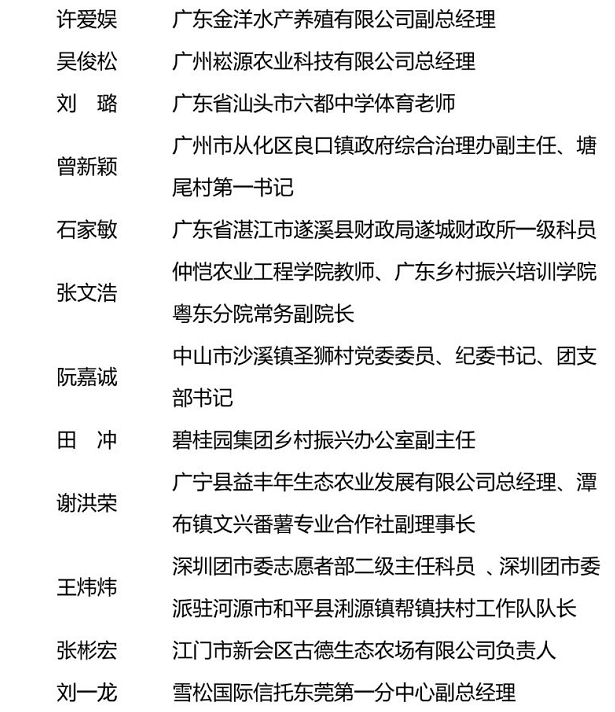 | | |
|---|---|
| 许爱娱 | 广东金洋水产养殖有限公司副总经理 |
| 吴俊松 | 广州崧源农业科技有限公司总经理 |
| 刘　璐 | 广东省汕头市六都中学体育老师 |
| 曾新颖 | 广州市从化区良口镇政府综合治理办副主任、塘尾村第一书记 |
| 石家敏 | 广东省湛江市遂溪县财政局遂城财政所一级科员 |
| 张文浩 | 仲恺农业工程学院教师、广东乡村振兴培训学院粤东分院常务副院长 |
| 阮嘉诚 | 中山市沙溪镇圣狮村党委委员、纪委书记、团支部书记 |
| 田　冲 | 碧桂园集团乡村振兴办公室副主任 |
| 谢洪荣 | 广宁县益丰年生态农业发展有限公司总经理、潭布镇文兴番薯专业合作社副理事长 |
| 王炜炜 | 深圳团市委志愿者部二级主任科员 、深圳团市委派驻河源市和平县浰源镇帮镇扶村工作队队长 |
| 张彬宏 | 江门市新会区古德生态农场有限公司负责人 |
| 刘一龙 | 雪松国际信托东莞第一分中心副总经理 |